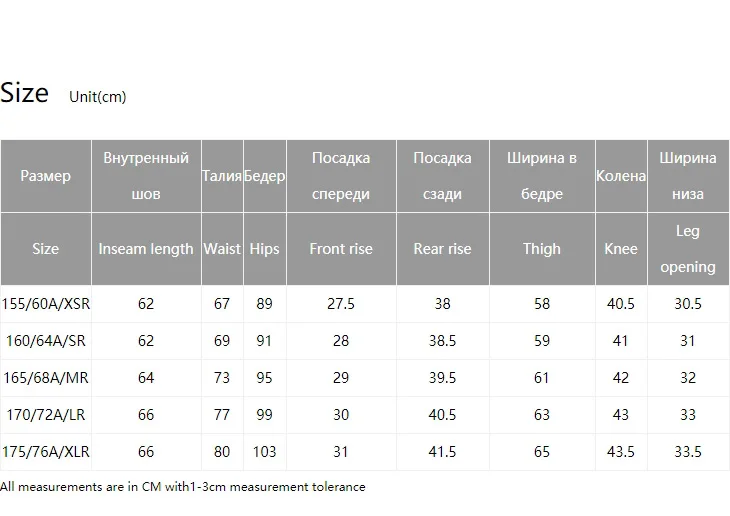 Size Unit(cm)

| Размер | Внутренный шов | Талия | Бедер | Посадка спереди | Посадка сзади | Ширина в бедре | Колена | Ширина низа |
|---|---|---|---|---|---|---|---|---|
| Size | Inseam length | Waist | Hips | Front rise | Rear rise | Thigh | Knee | Leg opening |
| 155/60A/XSR | 62 | 67 | 89 | 27.5 | 38 | 58 | 40.5 | 30.5 |
| 160/64A/SR | 62 | 69 | 91 | 28 | 38.5 | 59 | 41 | 31 |
| 165/68A/MR | 64 | 73 | 95 | 29 | 39.5 | 61 | 42 | 32 |
| 170/72A/LR | 66 | 77 | 99 | 30 | 40.5 | 63 | 43 | 33 |
| 175/76A/XLR | 66 | 80 | 103 | 31 | 41.5 | 65 | 43.5 | 33.5 |

All measurements are in CM with1-3cm measurement tolerance